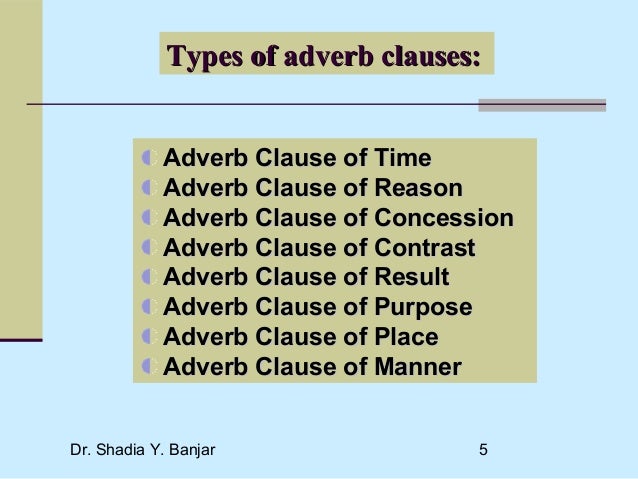 Types of adverb clauses:

Adverb Clause of Time
Adverb Clause of Reason
Adverb Clause of Concession
Adverb Clause of Contrast
Adverb Clause of Result
Adverb Clause of Purpose
Adverb Clause of Place
Adverb Clause of Manner

Dr. Shadia Y. Banjar

5